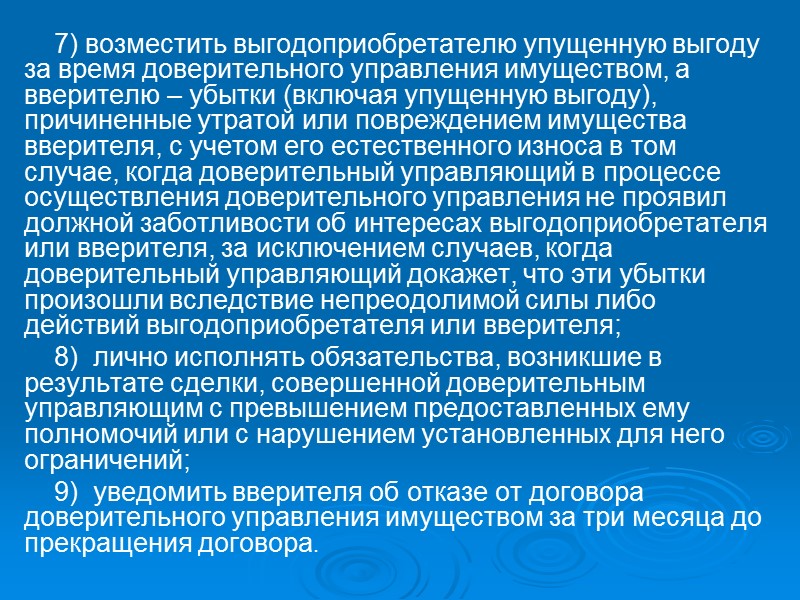 7) возместить выгодоприобретателю упущенную выгоду за время доверительного управления имуществом, а вверителю – убытки (включая упущенную выгоду), причиненные утратой или повреждением имущества вверителя, с учетом его естественного износа в том случае, когда доверительный управляющий в процессе осуществления доверительного управления не проявил должной заботливости об интересах выгодоприобретателя или вверителя, за исключением случаев, когда доверительный управляющий докажет, что эти убытки произошли вследствие непреодолимой силы либо действий выгодоприобретателя или вверителя;

8) лично исполнять обязательства, возникшие в результате сделки, совершенной доверительным управляющим с превышением предоставленных ему полномочий или с нарушением установленных для него ограничений;

9) уведомить вверителя об отказе от договора доверительного управления имуществом за три месяца до прекращения договора.